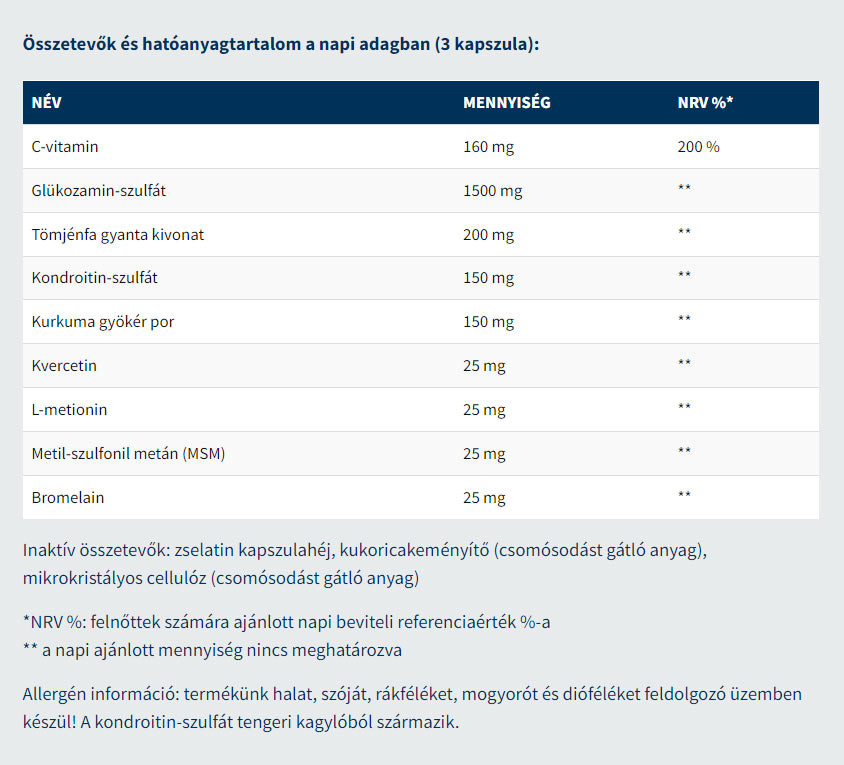 Összetevők és hatóanyagtartalom a napi adagban (3 kapszula):

| NÉV | MENNYISÉG | NRV %* |
|---|---|---|
| C-vitamin | 160 mg | 200 % |
| Glükozamin-szulfát | 1500 mg | ** |
| Tömjénfa gyanta kivonat | 200 mg | ** |
| Kondroitin-szulfát | 150 mg | ** |
| Kurkuma gyökér por | 150 mg | ** |
| Kvercetin | 25 mg | ** |
| L-metionin | 25 mg | ** |
| Metil-szulfonil metán (MSM) | 25 mg | ** |
| Bromelain | 25 mg | ** |

Inaktív összetevők: zselatin kapszulahéj, kukoricakeményítő (csomósodást gátló anyag), mikrokristályos cellulóz (csomósodást gátló anyag)

*NRV %: felnőttek számára ajánlott napi beviteli referenciaérték %-a
** a napi ajánlott mennyiség nincs meghatározva

Allergén információ: termékünk halat, szóját, rákféléket, mogyorót és dióféléket feldolgozó üzemben készül! A kondroitin-szulfát tengeri kagylóból származik.